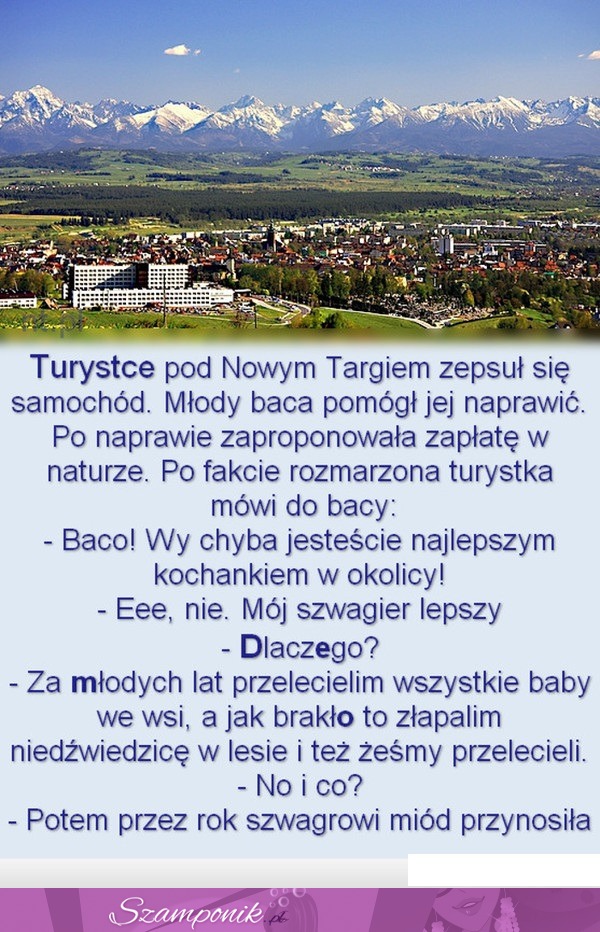 Turystce pod Nowym Targiem zepsuł się samochód. Młody baca pomógł jej naprawić. Po naprawie zaproponowała zapłatę w naturze. Po fakcie rozmarzona turystka mówi do bacy:
- Baco! Wy chyba jesteście najlepszym kochankiem w okolicy!
- Eee, nie. Mój szwagier lepszy
- Dlaczego?
- Za młodych lat przelecielim wszystkie baby we wsi, a jak brakło to złapalim niedźwiedzicę w lesie i też żeśmy przelecieli.
- No i co?
- Potem przez rok szwagrowi miód przynosiła

Szamponik.pl